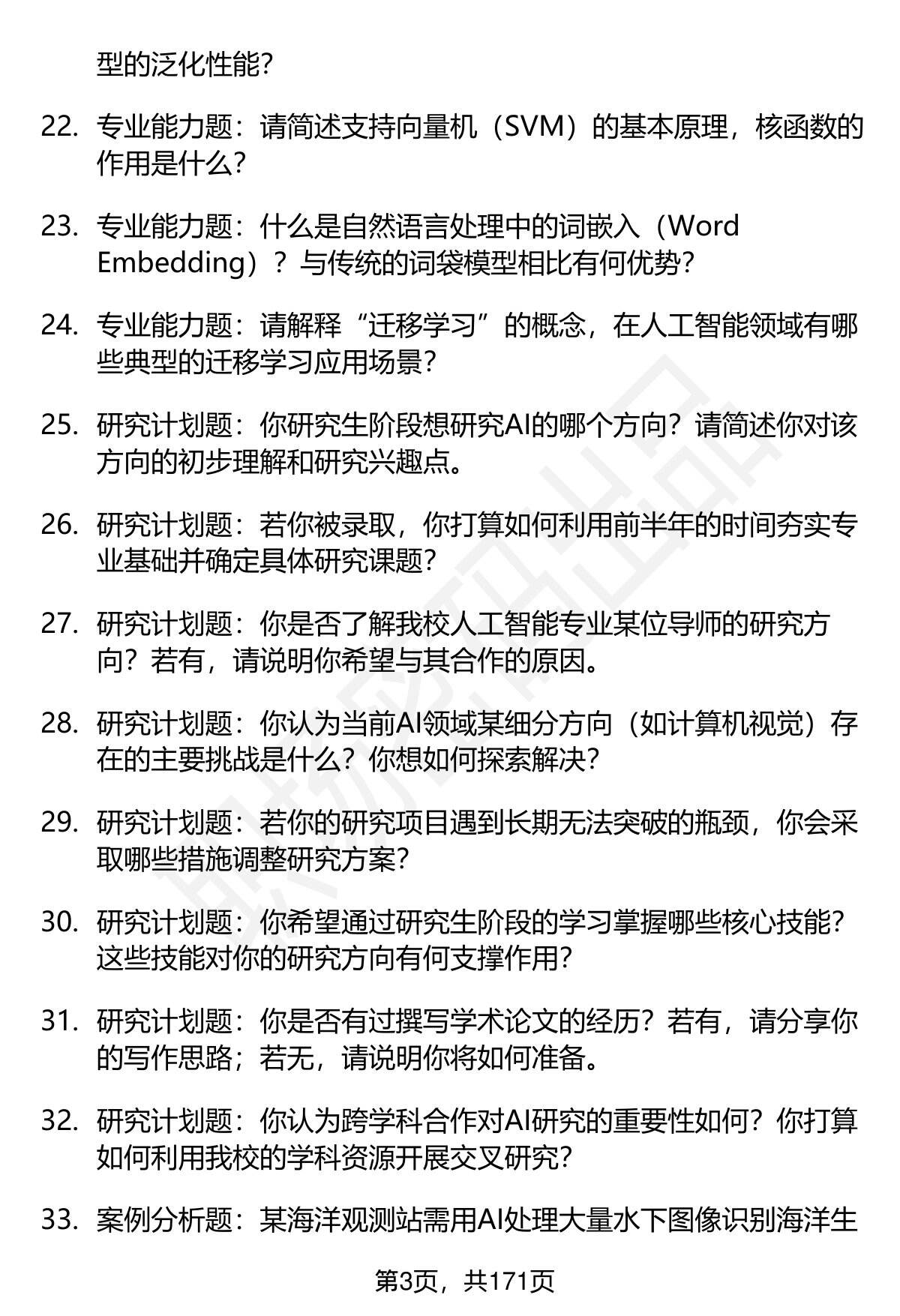 型的泛化性能?

22. 专业能力题：请简述支持向量机（SVM）的基本原理，核函数的作用是什么?

23. 专业能力题：什么是自然语言处理中的词嵌入（Word Embedding）？与传统的词袋模型相比有何优势?

24. 专业能力题：请解释“迁移学习”的概念，在人工智能领域有哪些典型的迁移学习应用场景?

25. 研究计划题：你研究生阶段想研究AI的哪个方向？请简述你对该方向的初步理解和研究兴趣点。

26. 研究计划题：若你被录取，你打算如何利用前半年的时间夯实专业基础并确定具体研究课题?

27. 研究计划题：你是否了解我校人工智能专业某位导师的研究方向？若有，请说明你希望与其合作的原因。

28. 研究计划题：你认为当前AI领域某细分方向（如计算机视觉）存在的主要挑战是什么？你想如何探索解决?

29. 研究计划题：若你的研究项目遇到长期无法突破的瓶颈，你会采取哪些措施调整研究方案?

30. 研究计划题：你希望通过研究生阶段的学习掌握哪些核心技能？这些技能对你的研究方向有何支撑作用?

31. 研究计划题：你是否有过撰写学术论文的经历？若有，请分享你的写作思路；若无，请说明你将如何准备。

32. 研究计划题：你认为跨学科合作对AI研究的重要性如何？你打算如何利用我校的学科资源开展交叉研究?

33. 案例分析题：某海洋观测站需用AI处理大量水下图像识别海洋生

第3页，共171页